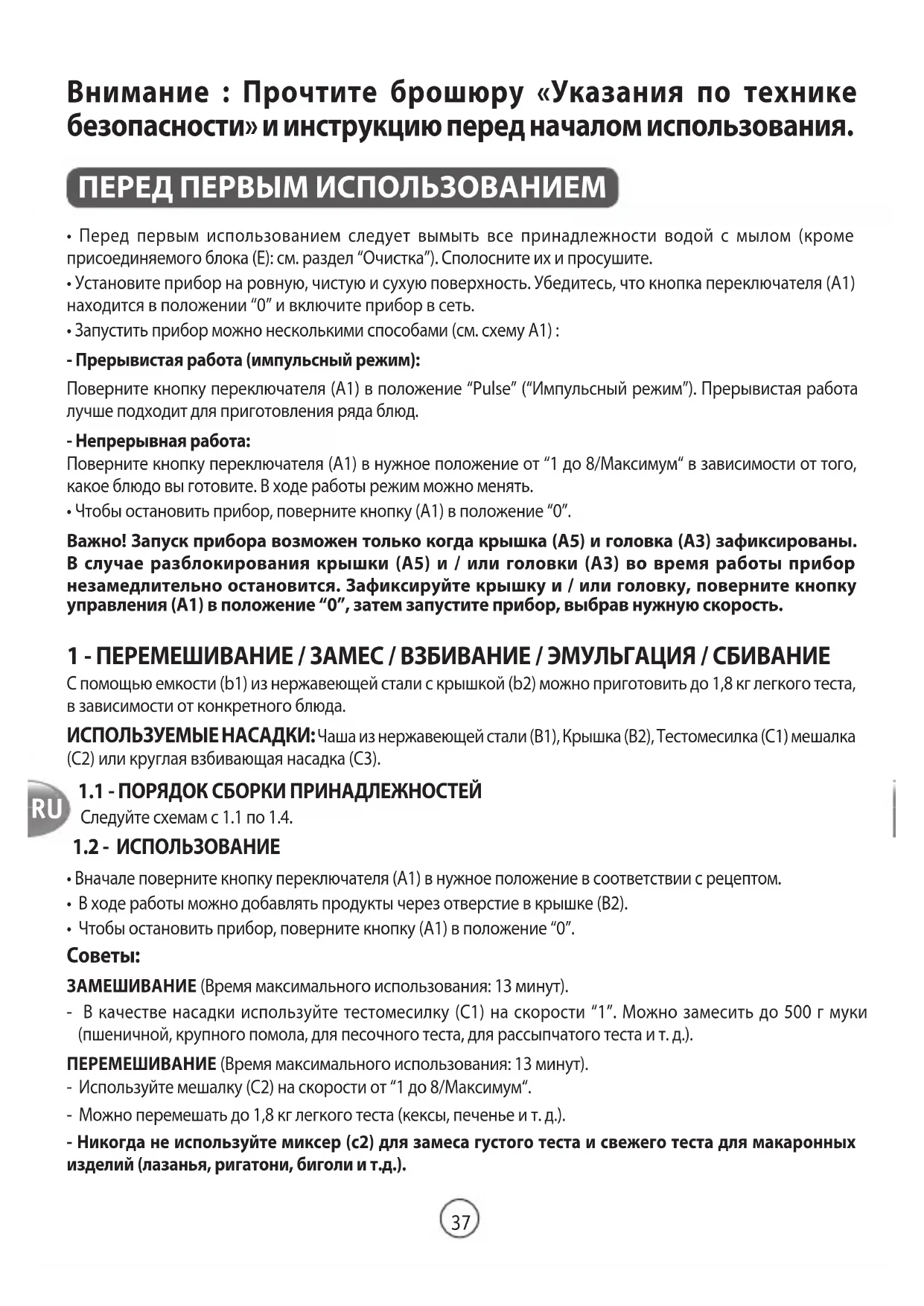 Внимание : Прочтите брошюру «Указания по технике безопасности» и инструкцию перед началом использования.

ПЕРЕД ПЕРВЫМ ИСПОЛЬЗОВАНИЕМ

• Перед первым использованием следует вымыть все принадлежности водой с мылом (кроме присоединяемого блока (E): см. раздел “Очистка”). Сполосните их и просушите.

• Установите прибор на ровную, чистую и сухую поверхность. Убедитесь, что кнопка переключателя (A1) находится в положении “0” и включите прибор в сеть.

• Запустить прибор можно несколькими способами (см. схему A1) :

- Прерывистая работа (импульсный режим):

Поверните кнопку переключателя (A1) в положение “Pulse” (“Импульсный режим”). Прерывистая работа лучше подходит для приготовления ряда блюд.

- Непрерывная работа:
Поверните кнопку переключателя (A1) в нужное положение от “1 до 8/Максимум“ в зависимости от того, какое блюдо вы готовите. В ходе работы режим можно менять.

• Чтобы остановить прибор, поверните кнопку (A1) в положение “0”.

Важно! Запуск прибора возможен только когда крышка (A5) и головка (A3) зафиксированы. В случае разблокирования крышки (A5) и / или головки (A3) во время работы прибор незамедлительно остановится. Зафиксируйте крышку и / или головку, поверните кнопку управления (A1) в положение “0”, затем запустите прибор, выбрав нужную скорость.

1 - ПЕРЕМЕШИВАНИЕ / ЗАМЕС / ВЗБИВАНИЕ / ЭМУЛЬГАЦИЯ / СБИВАНИЕ
С помощью емкости (b1) из нержавеющей стали с крышкой (b2) можно приготовить до 1,8 кг легкого теста, в зависимости от конкретного блюда.

ИСПОЛЬЗУЕМЫЕ НАСАДКИ: Чаша из нержавеющей стали (B1), Крышка (B2), Тестомесилка (C1) мешалка (C2) или круглая взбивающая насадка (C3).

RU

1.1 - ПОРЯДОК СБОРКИ ПРИНАДЛЕЖНОСТЕЙ
Следуйте схемам с 1.1 по 1.4.

1.2 - ИСПОЛЬЗОВАНИЕ

• Вначале поверните кнопку переключателя (A1) в нужное положение в соответствии с рецептом.

• В ходе работы можно добавлять продукты через отверстие в крышке (B2).

• Чтобы остановить прибор, поверните кнопку (A1) в положение “0”.

Советы:

ЗАМЕШИВАНИЕ (Время максимального использования: 13 минут).

- В качестве насадки используйте тестомесилку (C1) на скорости “1”. Можно замесить до 500 г муки (пшеничной, крупного помола, для песочного теста, для рассыпчатого теста и т. д.).

ПЕРЕМЕШИВАНИЕ (Время максимального использования: 13 минут).

- Используйте мешалку (C2) на скорости от “1 до 8/Максимум“.

- Можно перемешать до 1,8 кг легкого теста (кексы, печенье и т. д.).

- Никогда не используйте миксер (c2) для замеса густого теста и свежего теста для макаронных изделий (лазанья, ригатони, биголи и т.д.).

37